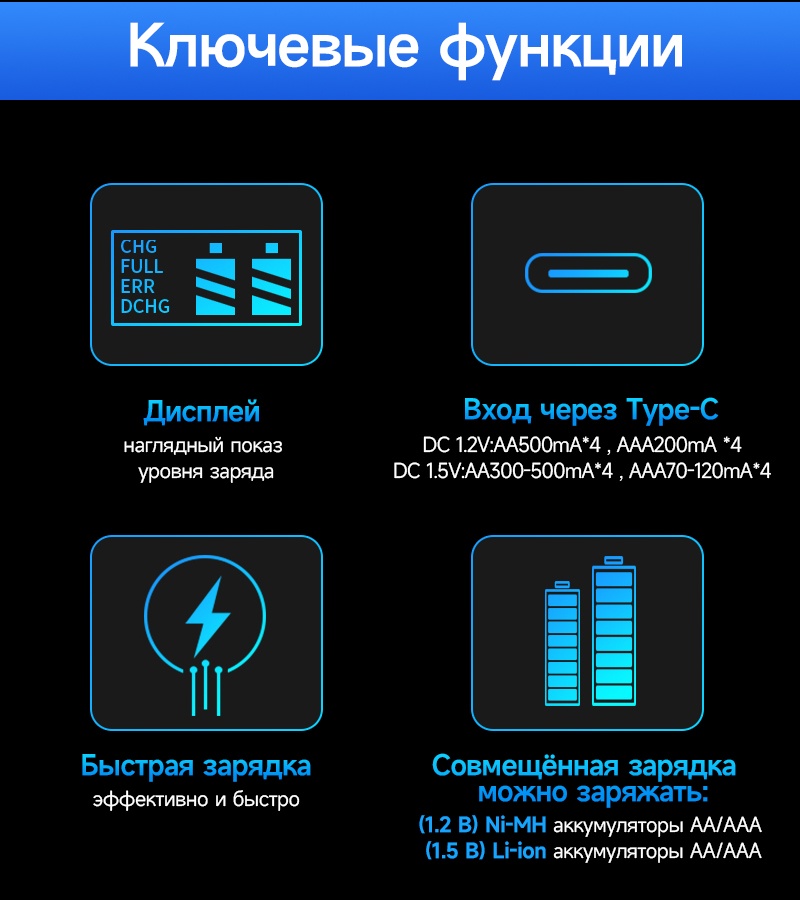 Ключевые функции

CHG
FULL
ERR
DCHG

Дисплей
наглядный показ
уровня заряда

Вход через Type-C
DC 1.2V:AA500mA*4 , AAA200mA *4
DC 1.5V:AA300-500mA*4 , AAA70-120mA*4

Быстрая зарядка
эффективно и быстро

Совмещённая зарядка
можно заряжать:
(1.2 В) Ni-MH аккумуляторы AA/AAA
(1.5 В) Li-ion аккумуляторы AA/AAA